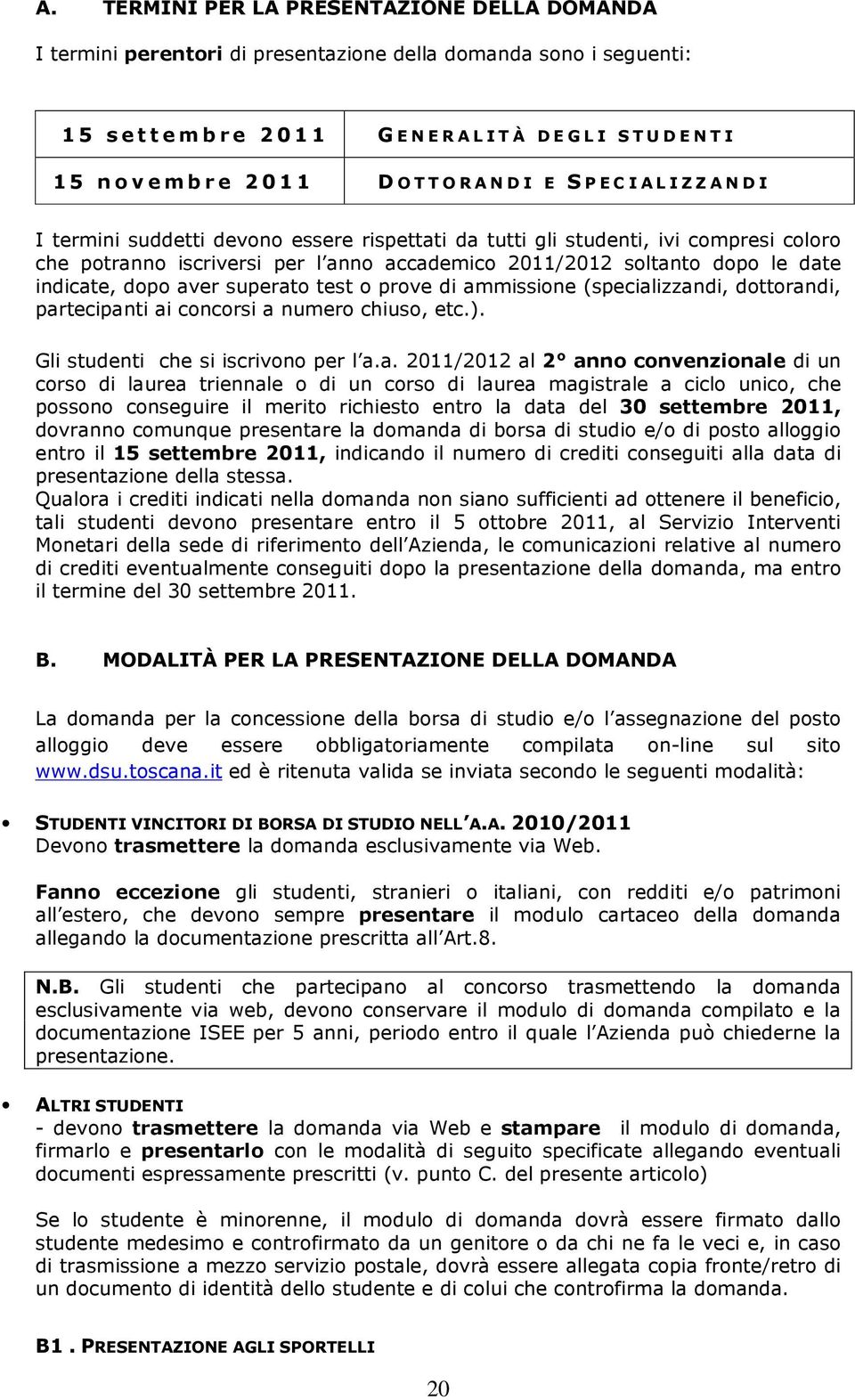 A. TERMINI PER LA PRESENTAZIONE DELLA DOMANDA

I termini perentori di presentazione della domanda sono i seguenti:

| 15 settembre 2011 | GENERALITÀ DEGLI STUDENTI |
|---|---|
| 15 novembre 2011 | DOTTORANDI E SPECIALIZZANDI |

I termini suddetti devono essere rispettati da tutti gli studenti, ivi compresi coloro che potranno iscriversi per l anno accademico 2011/2012 soltanto dopo le date indicate, dopo aver superato test o prove di ammissione (specializzandi, dottorandi, partecipanti ai concorsi a numero chiuso, etc.).

Gli studenti che si iscrivono per l a.a. 2011/2012 al 2° anno convenzionale di un corso di laurea triennale o di un corso di laurea magistrale a ciclo unico, che possono conseguire il merito richiesto entro la data del 30 settembre 2011, dovranno comunque presentare la domanda di borsa di studio e/o di posto alloggio entro il 15 settembre 2011, indicando il numero di crediti conseguiti alla data di presentazione della stessa.
Qualora i crediti indicati nella domanda non siano sufficienti ad ottenere il beneficio, tali studenti devono presentare entro il 5 ottobre 2011, al Servizio Interventi Monetari della sede di riferimento dell Azienda, le comunicazioni relative al numero di crediti eventualmente conseguiti dopo la presentazione della domanda, ma entro il termine del 30 settembre 2011.

B. MODALITÀ PER LA PRESENTAZIONE DELLA DOMANDA

La domanda per la concessione della borsa di studio e/o l assegnazione del posto alloggio deve essere obbligatoriamente compilata on-line sul sito www.dsu.toscana.it ed è ritenuta valida se inviata secondo le seguenti modalità:

• STUDENTI VINCITORI DI BORSA DI STUDIO NELL A.A. 2010/2011
Devono trasmettere la domanda esclusivamente via Web.

Fanno eccezione gli studenti, stranieri o italiani, con redditi e/o patrimoni all estero, che devono sempre presentare il modulo cartaceo della domanda allegando la documentazione prescritta all Art.8.

N.B. Gli studenti che partecipano al concorso trasmettendo la domanda esclusivamente via web, devono conservare il modulo di domanda compilato e la documentazione ISEE per 5 anni, periodo entro il quale l Azienda può chiederne la presentazione.

• ALTRI STUDENTI
- devono trasmettere la domanda via Web e stampare il modulo di domanda, firmarlo e presentarlo con le modalità di seguito specificate allegando eventuali documenti espressamente prescritti (v. punto C. del presente articolo)

Se lo studente è minorenne, il modulo di domanda dovrà essere firmato dallo studente medesimo e controfirmato da un genitore o da chi ne fa le veci e, in caso di trasmissione a mezzo servizio postale, dovrà essere allegata copia fronte/retro di un documento di identità dello studente e di colui che controfirma la domanda.

B1. PRESENTAZIONE AGLI SPORTELLI

20